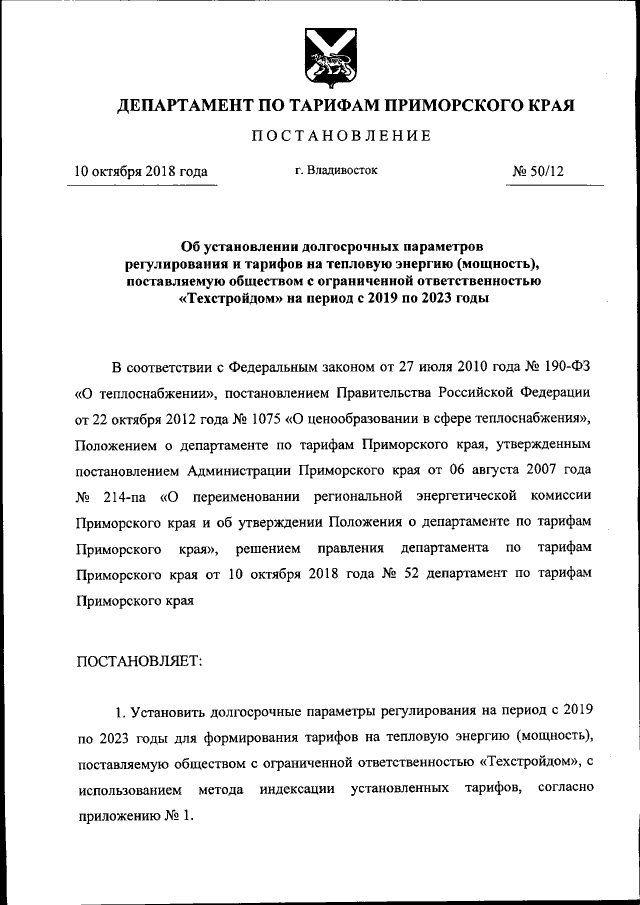 ДЕПАРТАМЕНТ ПО ТАРИФАМ ПРИМОРСКОГО КРАЯ

ПОСТАНОВЛЕНИЕ

10 октября 2018 года

г. Владивосток

№ 50/12

Об установлении долгосрочных параметров регулирования и тарифов на тепловую энергию (мощность), поставляемую обществом с ограниченной ответственностью «Техстройдом» на период с 2019 по 2023 годы

В соответствии с Федеральным законом от 27 июля 2010 года № 190-ФЗ «О теплоснабжении», постановлением Правительства Российской Федерации от 22 октября 2012 года № 1075 «О ценообразовании в сфере теплоснабжения», Положением о департаменте по тарифам Приморского края, утвержденным постановлением Администрации Приморского края от 06 августа 2007 года № 214-па «О переименовании региональной энергетической комиссии Приморского края и об утверждении Положения о департаменте по тарифам Приморского края», решением правления департамента по тарифам Приморского края от 10 октября 2018 года № 52 департамент по тарифам Приморского края

ПОСТАНОВЛЯЕТ:

1. Установить долгосрочные параметры регулирования на период с 2019 по 2023 годы для формирования тарифов на тепловую энергию (мощность), поставляемую обществом с ограниченной ответственностью «Техстройдом», с использованием метода индексации установленных тарифов, согласно приложению № 1.